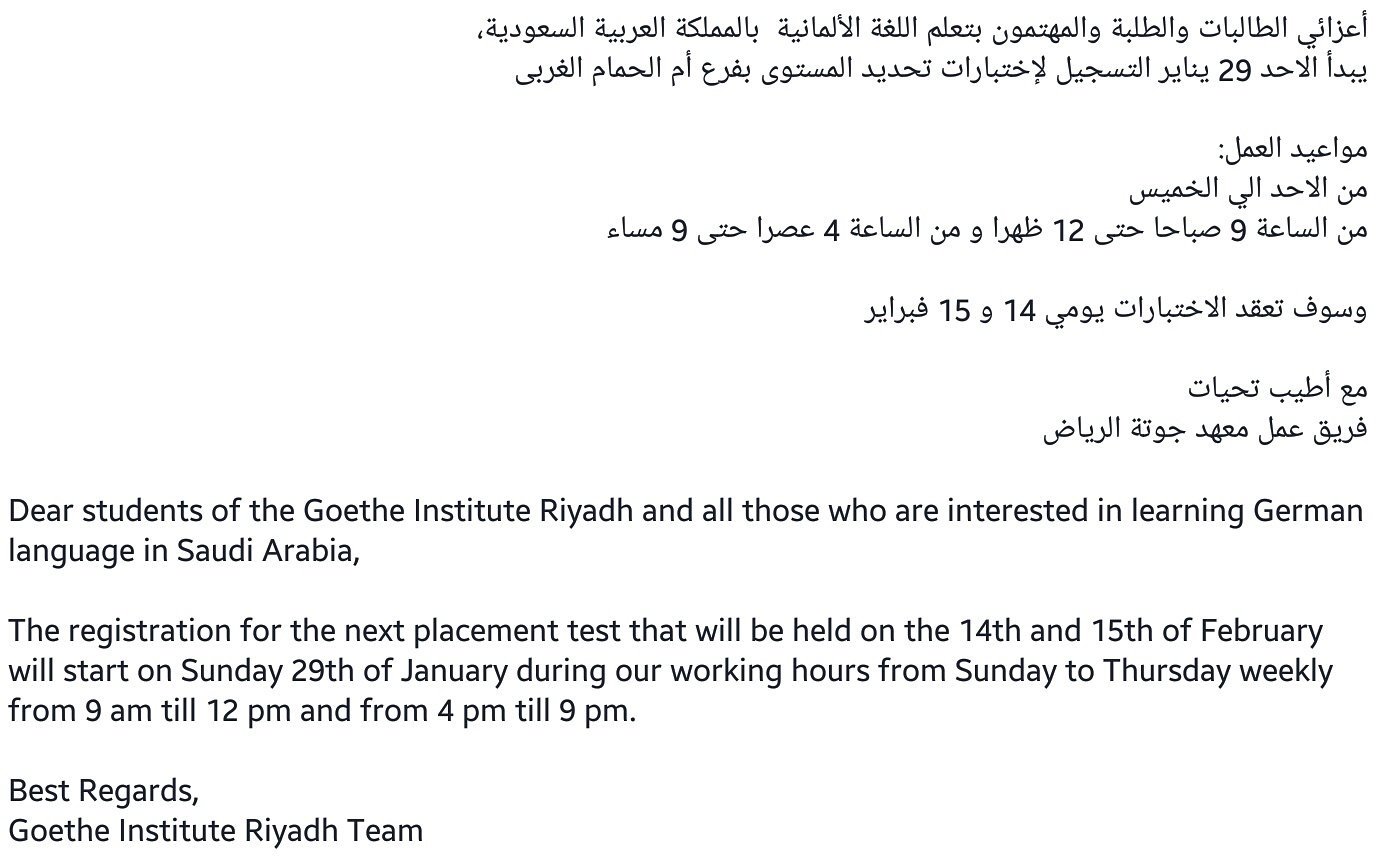 أعزائي الطالبات والطلبة والمهتمون بتعلم اللغة الألمانية بالمملكة العربية السعودية،
يبدأ الاحد 29 يناير التسجيل لإختبارات تحديد المستوى بفرع أم الحمام الغربى

مواعيد العمل:
من الاحد الي الخميس
من الساعة 9 صباحا حتى 12 ظهرا و من الساعة 4 عصرا حتى 9 مساء

وسوف تعقد الاختبارات يومي 14 و 15 فبراير

مع أطيب تحيات
فريق عمل معهد جوتة الرياض

Dear students of the Goethe Institute Riyadh and all those who are interested in learning German language in Saudi Arabia,

The registration for the next placement test that will be held on the 14th and 15th of February will start on Sunday 29th of January during our working hours from Sunday to Thursday weekly from 9 am till 12 pm and from 4 pm till 9 pm.

Best Regards,
Goethe Institute Riyadh Team